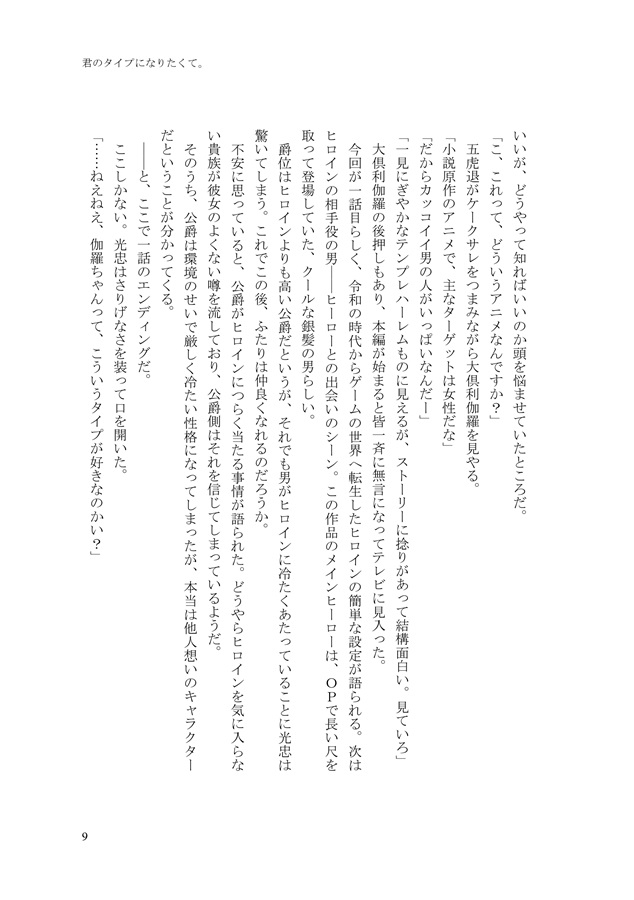 君のタイプになりたくて。

いいが、どうやって知ればいいのか頭を悩ませていたところだ。

「こ、これって、どういうアニメなんですか？」

五虎退がケークサレをつまみながら大倶利伽羅を見やる。

「小説原作のアニメで、主なターゲットは女性だな」

「だからカッコイイ男の人がいっぱいなんだー」

「一見にぎやかなテンプレハーレムものに見えるが、ストーリーに捻りがあって結構面白い。見ていろ」

大倶利伽羅の後押しもあり、本編が始まると皆一斉に無言になってテレビに見入った。

今回が一話目らしく、令和の時代からゲームの世界へ転生したヒロインの簡単な設定が語られる。次はヒロインの相手役の男――ヒーローとの出会いのシーン。この作品のメインヒーローは、ＯＰで長い尺を取って登場していた、クールな銀髪の男らしい。

爵位はヒロインよりも高い公爵だというが、それでも男がヒロインに冷たくあたっていることに光忠は驚いてしまう。これでこの後、ふたりは仲良くなれるのだろうか。

不安に思っていると、公爵がヒロインにつらく当たる事情が語られた。どうやらヒロインを気に入らない貴族が彼女のよくない噂を流しており、公爵側はそれを信じてしまっているようだ。

そのうち、公爵は環境のせいで厳しく冷たい性格になってしまったが、本当は他人想いのキャラクターだということが分かってくる。

――と、ここで一話のエンディングだ。

ここしかない。光忠はさりげなさを装って口を開いた。

「……ねえねえ、伽羅ちゃんって、こういうタイプが好きなのかい？」

9